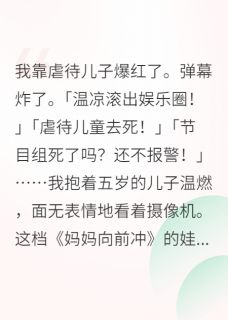 我靠虐待儿子爆红了。弹幕炸了。「温凉滚出娱乐圈！」「虐待儿童去死！」「节目组死了吗？还不报警！」……我抱着五岁的儿子温燃，面无表情地看着摄像机。这档《妈妈向前冲》的娃...